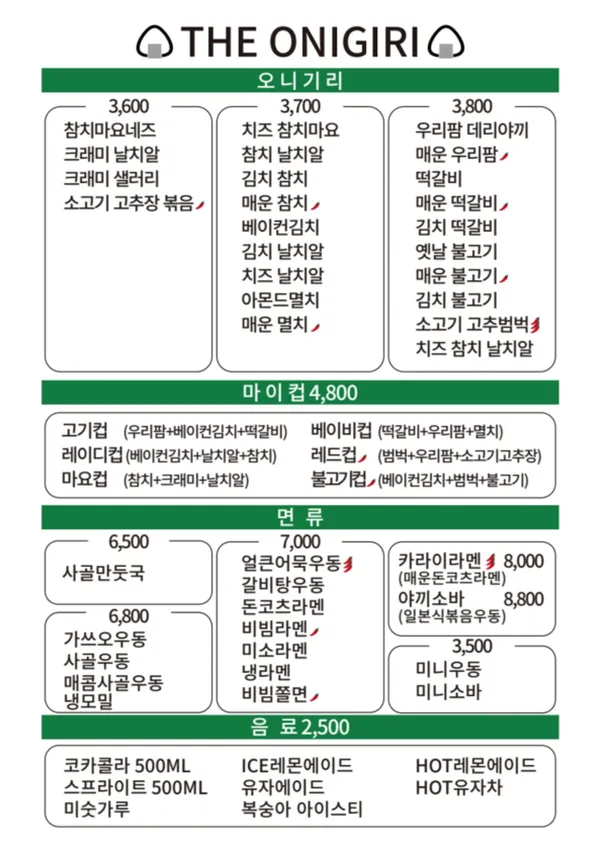 THE ONIGIRI

오니기리

3,600
참치마요네즈
크래미 날치알
크래미 샐러리
소고기 고추장 볶음

3,700
치즈 참치마요
참치 날치알
김치 참치
매운 참치
베이컨김치
김치 날치알
치즈 날치알
아몬드멸치
매운 멸치

3,800
우리팜 데리야끼
매운 우리팜
떡갈비
매운 떡갈비
김치 떡갈비
옛날 불고기
매운 불고기
김치 불고기
소고기 고추범벅
치즈 참치 날치알

마이컵 4,800

고기컵 (우리팜+베이컨김치+떡갈비)
레이디컵 (베이컨김치+날치알+참치)
마요컵 (참치+크래미+날치알)
베이비컵 (떡갈비+우리팜+멸치)
레드컵 (범벅+우리팜+소고기고추장)
불고기컵 (베이컨김치+범벅+불고기)

면류

6,500
사골만둣국

6,800
가쓰오우동
사골우동
매콤사골우동
냉모밀

7,000
얼큰어묵우동
갈비탕우동
돈코츠라멘
비빔라멘
미소라멘
냉라멘
비빔쫄면

카라이라멘 8,000
(매운돈코츠라멘)
야끼소바 8,800
(일본식볶음우동)

3,500
미니우동
미니소바

음료 2,500

코카콜라 500ML
스프라이트 500ML
미숫가루
ICE레몬에이드
유자에이드
복숭아 아이스티
HOT레몬에이드
HOT유자차